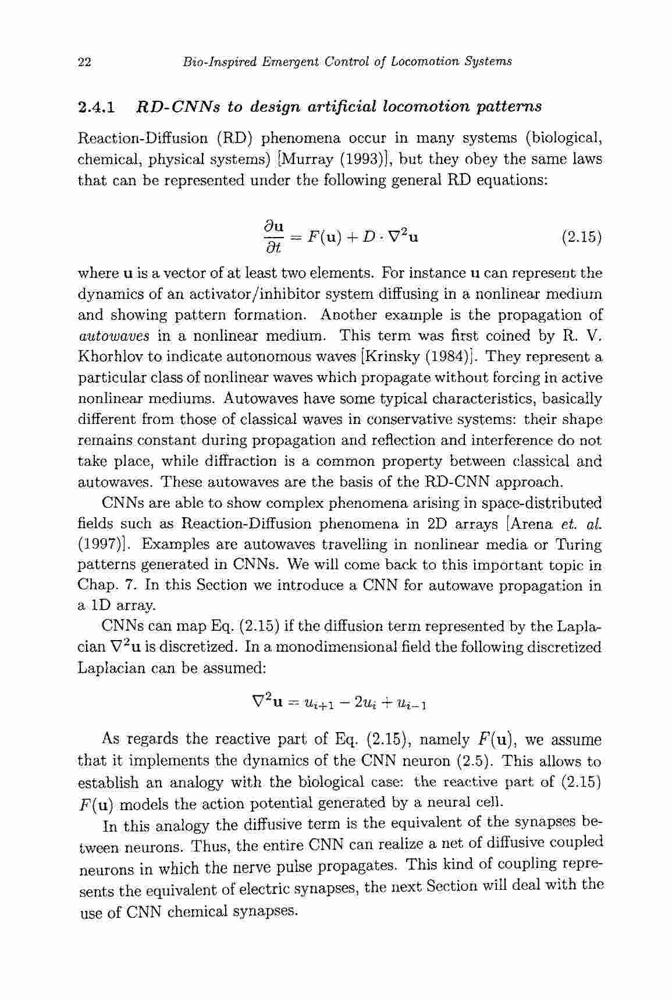 22 Bio-Inspired Emergent Control of Locomotion Systems

2.4.1 RD-CNNs to design artificial locomotion patterns

Reaction-Diffusion (RD) phenomena occur in many systems (biological, chemical, physical systems) [Murray (1993)], but they obey the same laws that can be represented under the following general RD equations:

$\frac{\partial \mathbf{u}}{\partial t} = F(\mathbf{u}) + D \cdot \nabla^2 \mathbf{u}$ (2.15)

where $\mathbf{u}$ is a vector of at least two elements. For instance $\mathbf{u}$ can represent the dynamics of an activator/inhibitor system diffusing in a nonlinear medium and showing pattern formation. Another example is the propagation of autowaves in a nonlinear medium. This term was first coined by R. V. Khorhlov to indicate autonomous waves [Krinsky (1984)]. They represent a particular class of nonlinear waves which propagate without forcing in active nonlinear mediums. Autowaves have some typical characteristics, basically different from those of classical waves in conservative systems: their shape remains constant during propagation and reflection and interference do not take place, while diffraction is a common property between classical and autowaves. These autowaves are the basis of the RD-CNN approach.

CNNs are able to show complex phenomena arising in space-distributed fields such as Reaction-Diffusion phenomena in 2D arrays [Arena et. al. (1997)]. Examples are autowaves travelling in nonlinear media or Turing patterns generated in CNNs. We will come back to this important topic in Chap. 7. In this Section we introduce a CNN for autowave propagation in a 1D array.

CNNs can map Eq. (2.15) if the diffusion term represented by the Laplacian $\nabla^2 \mathbf{u}$ is discretized. In a monodimensional field the following discretized Laplacian can be assumed:

$\nabla^2 \mathbf{u} = u_{i+1} - 2u_i + u_{i-1}$

As regards the reactive part of Eq. (2.15), namely $F(\mathbf{u})$, we assume that it implements the dynamics of the CNN neuron (2.5). This allows to establish an analogy with the biological case: the reactive part of (2.15) $F(\mathbf{u})$ models the action potential generated by a neural cell.

In this analogy the diffusive term is the equivalent of the synapses between neurons. Thus, the entire CNN can realize a net of diffusive coupled neurons in which the nerve pulse propagates. This kind of coupling represents the equivalent of electric synapses, the next Section will deal with the use of CNN chemical synapses.